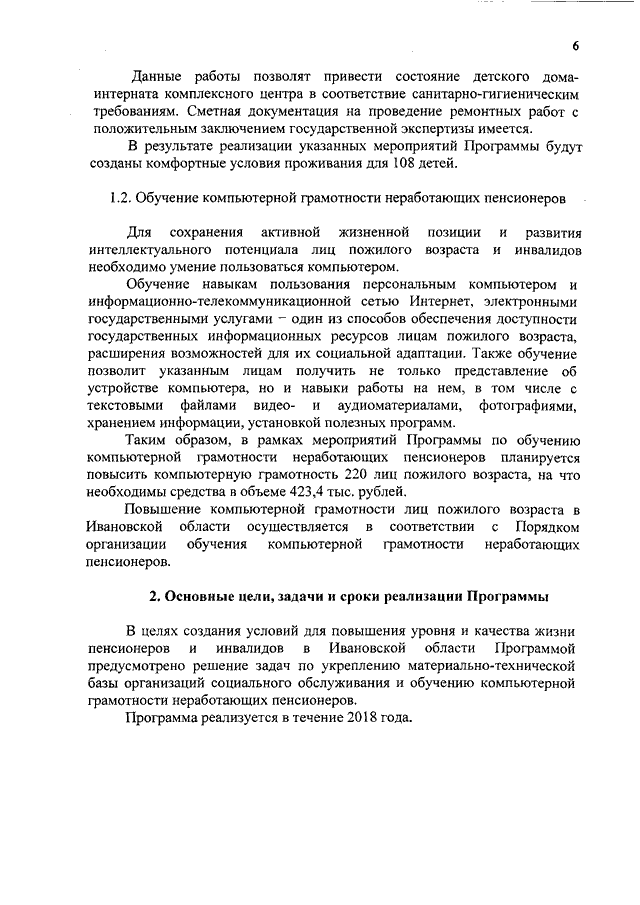 6

Данные работы позволят привести состояние детского дома-интерната комплексного центра в соответствие санитарно-гигиеническим требованиям. Сметная документация на проведение ремонтных работ с положительным заключением государственной экспертизы имеется.

В результате реализации указанных мероприятий Программы будут созданы комфортные условия проживания для 108 детей.

1.2. Обучение компьютерной грамотности неработающих пенсионеров

Для сохранения активной жизненной позиции и развития интеллектуального потенциала лиц пожилого возраста и инвалидов необходимо умение пользоваться компьютером.

Обучение навыкам пользования персональным компьютером и информационно-телекоммуникационной сетью Интернет, электронными государственными услугами – один из способов обеспечения доступности государственных информационных ресурсов лицам пожилого возраста, расширения возможностей для их социальной адаптации. Также обучение позволит указанным лицам получить не только представление об устройстве компьютера, но и навыки работы на нем, в том числе с текстовыми файлами видео- и аудиоматериалами, фотографиями, хранением информации, установкой полезных программ.

Таким образом, в рамках мероприятий Программы по обучению компьютерной грамотности неработающих пенсионеров планируется повысить компьютерную грамотность 220 лиц пожилого возраста, на что необходимы средства в объеме 423,4 тыс. рублей.

Повышение компьютерной грамотности лиц пожилого возраста в Ивановской области осуществляется в соответствии с Порядком организации обучения компьютерной грамотности неработающих пенсионеров.

2. Основные цели, задачи и сроки реализации Программы

В целях создания условий для повышения уровня и качества жизни пенсионеров и инвалидов в Ивановской области Программой предусмотрено решение задач по укреплению материально-технической базы организаций социального обслуживания и обучению компьютерной грамотности неработающих пенсионеров.

Программа реализуется в течение 2018 года.